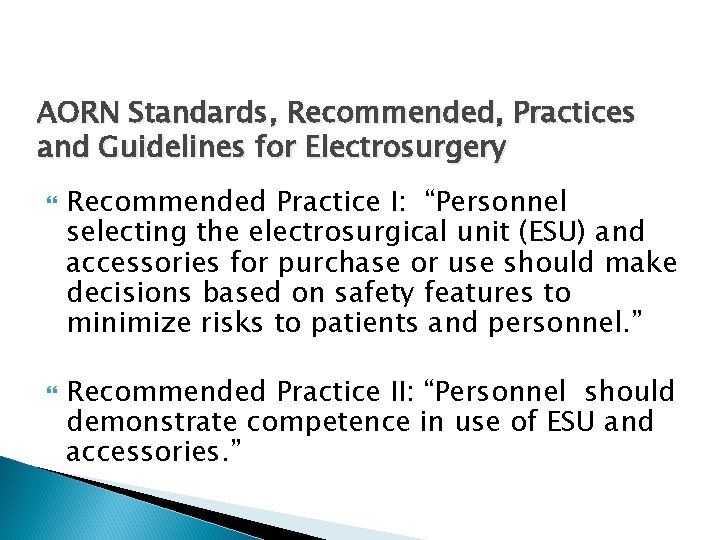 AORN Standards, Recommended, Practices and Guidelines for Electrosurgery

Recommended Practice I: “Personnel selecting the electrosurgical unit (ESU) and accessories for purchase or use should make decisions based on safety features to minimize risks to patients and personnel.”

Recommended Practice II: “Personnel should demonstrate competence in use of ESU and accessories.”